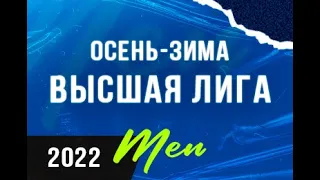 ОСЕНЬ-ЗИМА
ВЫСШАЯ ЛИГА

2022 Men